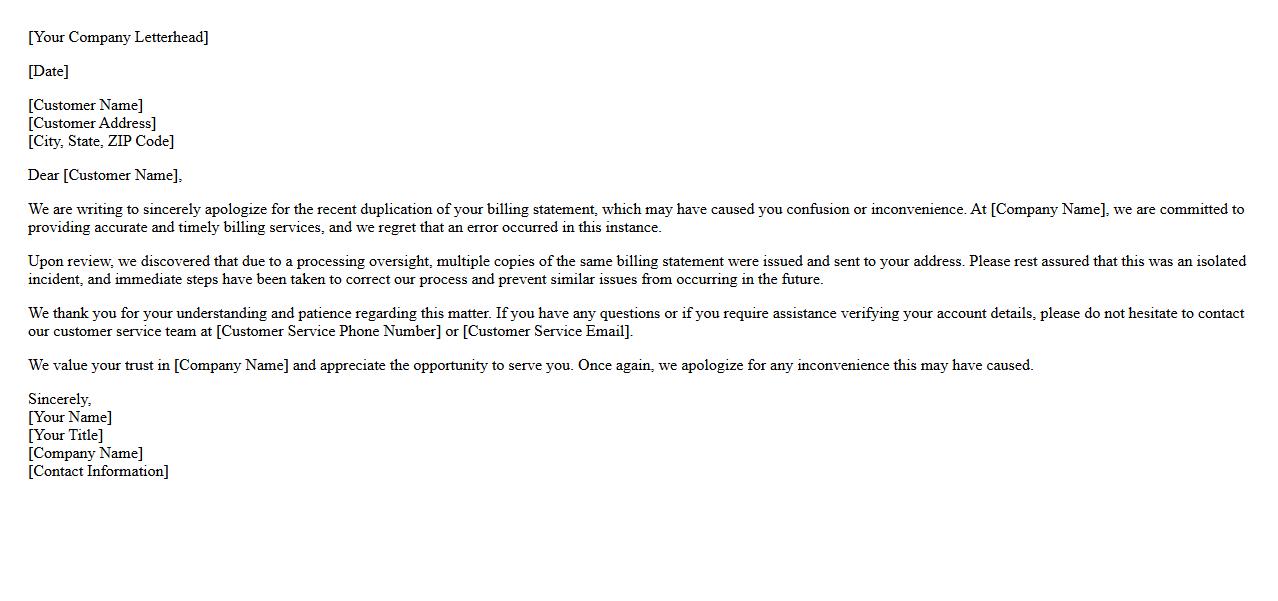 [Your Company Letterhead]

[Date]

[Customer Name]
[Customer Address]
[City, State, ZIP Code]

Dear [Customer Name],

We are writing to sincerely apologize for the recent duplication of your billing statement, which may have caused you confusion or inconvenience. At [Company Name], we are committed to providing accurate and timely billing services, and we regret that an error occurred in this instance.

Upon review, we discovered that due to a processing oversight, multiple copies of the same billing statement were issued and sent to your address. Please rest assured that this was an isolated incident, and immediate steps have been taken to correct our process and prevent similar issues from occurring in the future.

We thank you for your understanding and patience regarding this matter. If you have any questions or if you require assistance verifying your account details, please do not hesitate to contact our customer service team at [Customer Service Phone Number] or [Customer Service Email].

We value your trust in [Company Name] and appreciate the opportunity to serve you. Once again, we apologize for any inconvenience this may have caused.

Sincerely,
[Your Name]
[Your Title]
[Company Name]
[Contact Information]